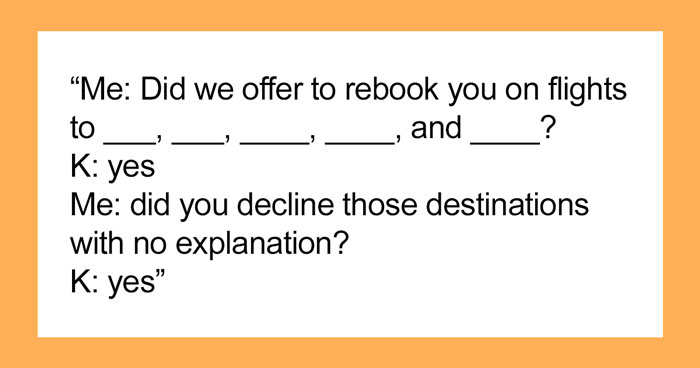 “Me: Did we offer to rebook you on flights to ___, ___, ____, ____, and ____?
K: yes
Me: did you decline those destinations with no explanation?
K: yes”